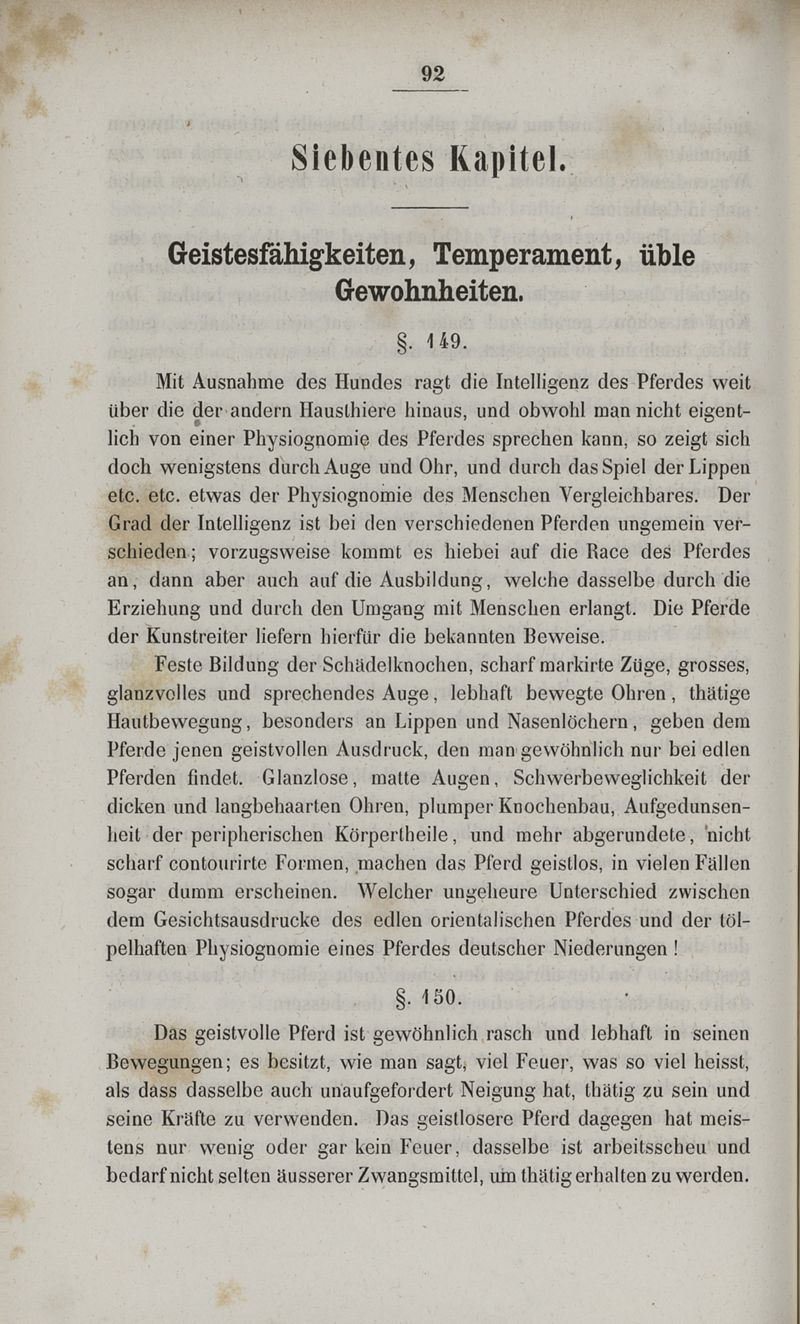 92

Siebentes Kapitel.

Geistesfähigkeiten, Temperament, üble Gewohnheiten.

§. 149.

Mit Ausnahme des Hundes ragt die Intelligenz des Pferdes weit über die der andern Hausthiere hinaus, und obwohl man nicht eigentlich von einer Physiognomie des Pferdes sprechen kann, so zeigt sich doch wenigstens durch Auge und Ohr, und durch das Spiel der Lippen etc. etc. etwas der Physiognomie des Menschen Vergleichbares. Der Grad der Intelligenz ist bei den verschiedenen Pferden ungemein verschieden; vorzugsweise kommt es hiebei auf die Race des Pferdes an, dann aber auch auf die Ausbildung, welche dasselbe durch die Erziehung und durch den Umgang mit Menschen erlangt. Die Pferde der Kunstreiter liefern hierfür die bekannten Beweise.

Feste Bildung der Schädelknochen, scharf markirte Züge, grosses, glanzvolles und sprechendes Auge, lebhaft bewegte Ohren, thätige Hautbewegung, besonders an Lippen und Nasenlöchern, geben dem Pferde jenen geistvollen Ausdruck, den man gewöhnlich nur bei edlen Pferden findet. Glanzlose, matte Augen, Schwerbeweglichkeit der dicken und langbehaarten Ohren, plumper Knochenbau, Aufgedunsenheit der peripherischen Körpertheile, und mehr abgerundete, nicht scharf contourirte Formen, machen das Pferd geistlos, in vielen Fällen sogar dumm erscheinen. Welcher ungeheure Unterschied zwischen dem Gesichtsausdrucke des edlen orientalischen Pferdes und der tölpelhaften Physiognomie eines Pferdes deutscher Niederungen!

§. 150.

Das geistvolle Pferd ist gewöhnlich rasch und lebhaft in seinen Bewegungen; es besitzt, wie man sagt, viel Feuer, was so viel heisst, als dass dasselbe auch unaufgefordert Neigung hat, thätig zu sein und seine Kräfte zu verwenden. Das geistlosere Pferd dagegen hat meistens nur wenig oder gar kein Feuer, dasselbe ist arbeitsscheu und bedarf nicht selten äusserer Zwangsmittel, um thätig erhalten zu werden.